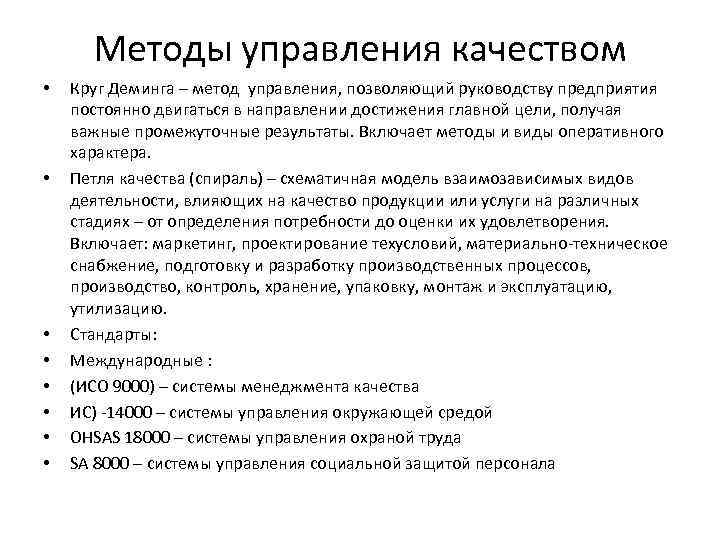 Методы управления качеством

• Круг Деминга – метод управления, позволяющий руководству предприятия постоянно двигаться в направлении достижения главной цели, получая важные промежуточные результаты. Включает методы и виды оперативного характера.
• Петля качества (спираль) – схематичная модель взаимозависимых видов деятельности, влияющих на качество продукции или услуги на различных стадиях – от определения потребности до оценки их удовлетворения. Включает: маркетинг, проектирование техусловий, материально-техническое снабжение, подготовку и разработку производственных процессов, производство, контроль, хранение, упаковку, монтаж и эксплуатацию, утилизацию.
• Стандарты:
• Международные :
• (ИСО 9000) – системы менеджмента качества
• ИС) -14000 – системы управления окружающей средой
• OHSAS 18000 – системы управления охраной труда
• SA 8000 – системы управления социальной защитой персонала